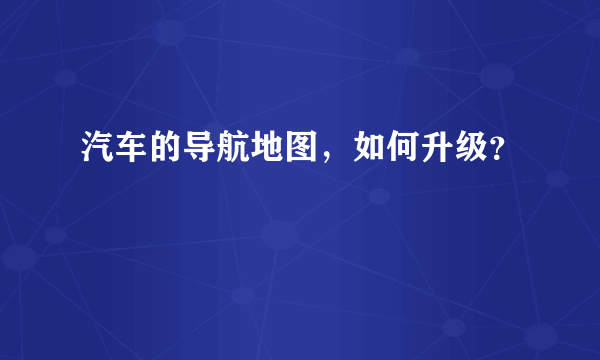 汽车的导航地图，如何升级?